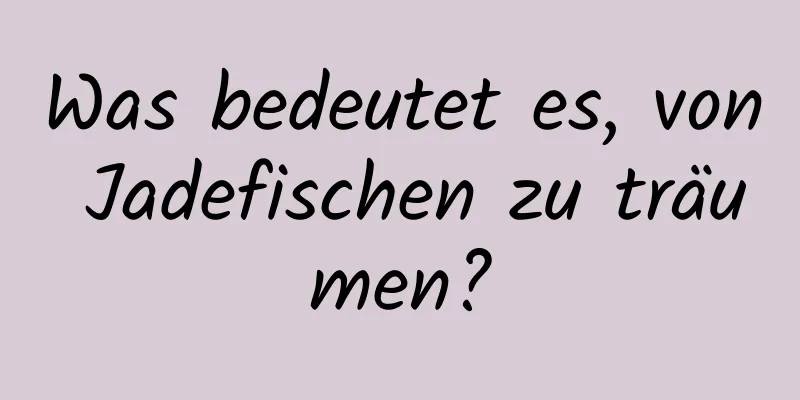 Was bedeutet es, von Jadefischen zu träumen?